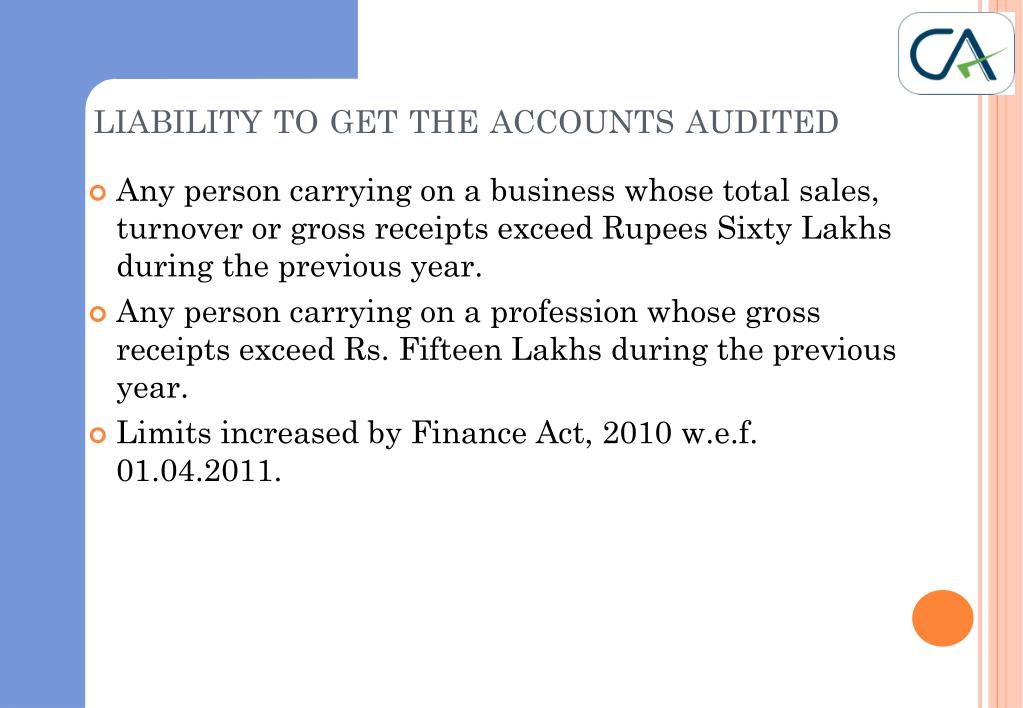 CA

LIABILITY TO GET THE ACCOUNTS AUDITED

Any person carrying on a business whose total sales, turnover or gross receipts exceed Rupees Sixty Lakhs during the previous year.

Any person carrying on a profession whose gross receipts exceed Rs. Fifteen Lakhs during the previous year.

Limits increased by Finance Act, 2010 w.e.f. 01.04.2011.